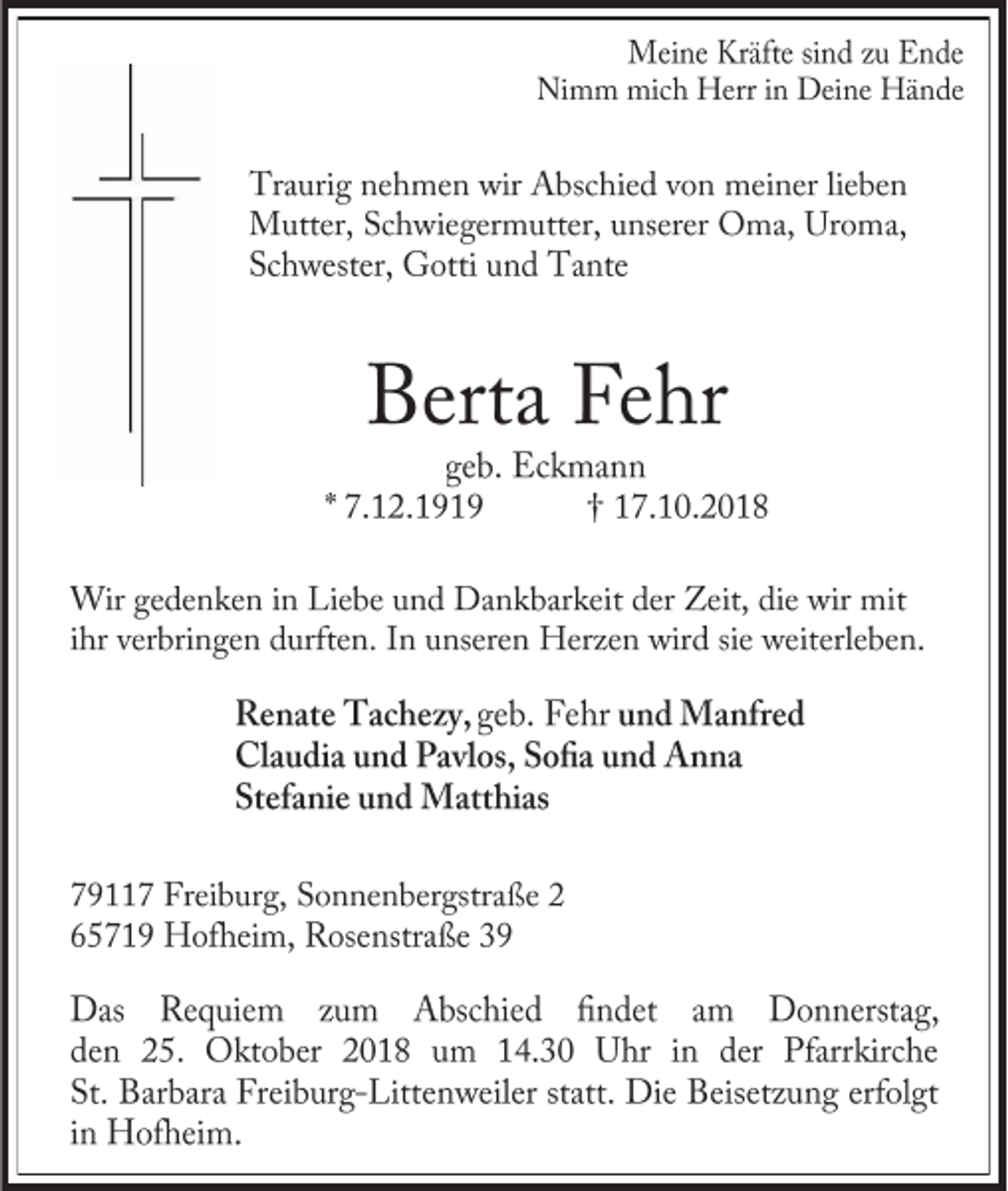 Meine Kräfte sind zu Ende
Nimm mich Herr in Deine Hände

Traurig nehmen wir Abschied von meiner lieben Mutter, Schwiegermutter, unserer Oma, Uroma, Schwester, Gotti und Tante

Berta Fehr

geb. Eckmann
* 7.12.1919 † 17.10.2018

Wir gedenken in Liebe und Dankbarkeit der Zeit, die wir mit ihr verbringen durften. In unseren Herzen wird sie weiterleben.

Renate Tachezy, geb. Fehr und Manfred
Claudia und Pavlos, Sofia und Anna
Stefanie und Matthias

79117 Freiburg, Sonnenbergstraße 2
65719 Hofheim, Rosenstraße 39

Das Requiem zum Abschied findet am Donnerstag, den 25. Oktober 2018 um 14.30 Uhr in der Pfarrkirche St. Barbara Freiburg-Littenweiler statt. Die Beisetzung erfolgt in Hofheim.